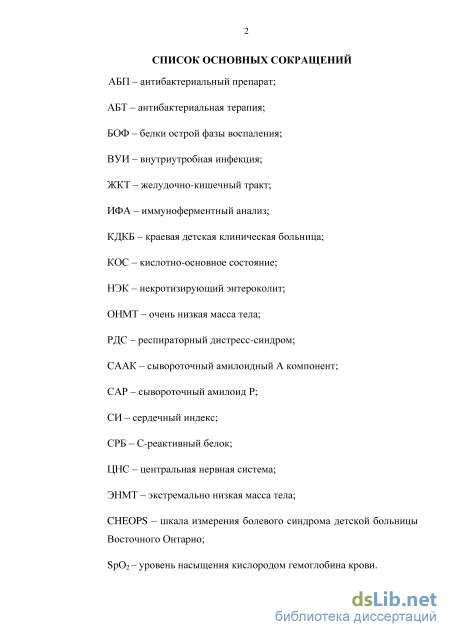 2

СПИСОК ОСНОВНЫХ СОКРАЩЕНИЙ

АБП – антибактериальный препарат;

АБТ – антибактериальная терапия;

БОФ – белки острой фазы воспаления;

ВУИ – внутриутробная инфекция;

ЖКТ – желудочно-кишечный тракт;

ИФА – иммуноферментный анализ;

КДКБ – краевая детская клиническая больница;

КОС – кислотно-основное состояние;

НЭК – некротизирующий энтероколит;

ОНМТ – очень низкая масса тела;

РДС – респираторный дистресс-синдром;

СААК – сывороточный амилоидный А компонент;

САР – сывороточный амилоид Р;

СИ – сердечный индекс;

СРБ – С-реактивный белок;

ЦНС – центральная нервная система;

ЭНМТ – экстремально низкая масса тела;

CHEOPS – шкала измерения болевого синдрома детской больницы Восточного Онтарио;

$SpO_2$ – уровень насыщения кислородом гемоглобина крови.

dsLib.net
библиотека диссертаций